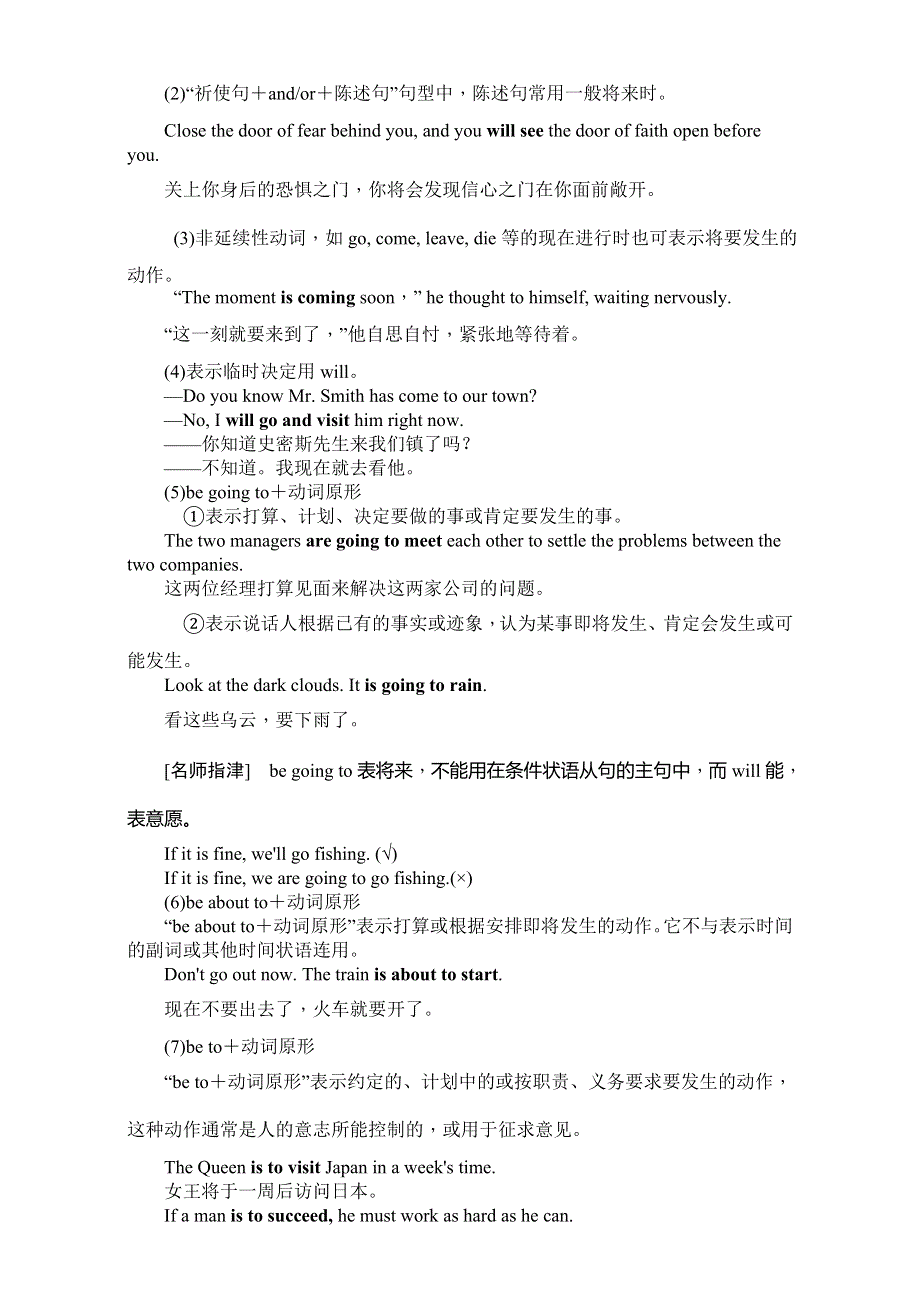 (2)“祈使句＋and/or＋陈述句”句型中，陈述句常用一般将来时。

Close the door of fear behind you, and you will see the door of faith open before you.

关上你身后的恐惧之门，你将会发现信心之门在你面前敞开。

(3)非延续性动词，如 go, come, leave, die 等的现在进行时也可表示将要发生的动作。

“The moment is coming soon，” he thought to himself, waiting nervously.

“这一刻就要来到了，”他自思自忖，紧张地等待着。

(4)表示临时决定用 will。
—Do you know Mr. Smith has come to our town?
—No, I will go and visit him right now.
——你知道史密斯先生来我们镇了吗？
——不知道。我现在就去看他。
(5)be going to＋动词原形
①表示打算、计划、决定要做的事或肯定要发生的事。
The two managers are going to meet each other to settle the problems between the two companies.
这两位经理打算见面来解决这两家公司的问题。

②表示说话人根据已有的事实或迹象，认为某事即将发生、肯定会发生或可能发生。
Look at the dark clouds. It is going to rain.

看这些乌云，要下雨了。

[名师指津]　be going to 表将来，不能用在条件状语从句的主句中，而 will 能，表意愿。

If it is fine, we'll go fishing. (√)
If it is fine, we are going to go fishing.(×)
(6)be about to＋动词原形
“be about to＋动词原形”表示打算或根据安排即将发生的动作。它不与表示时间的副词或其他时间状语连用。
Don't go out now. The train is about to start.

现在不要出去了，火车就要开了。

(7)be to＋动词原形

“be to＋动词原形”表示约定的、计划中的或按职责、义务要求要发生的动作，这种动作通常是人的意志所能控制的，或用于征求意见。

The Queen is to visit Japan in a week's time.
女王将于一周后访问日本。
If a man is to succeed, he must work as hard as he can.